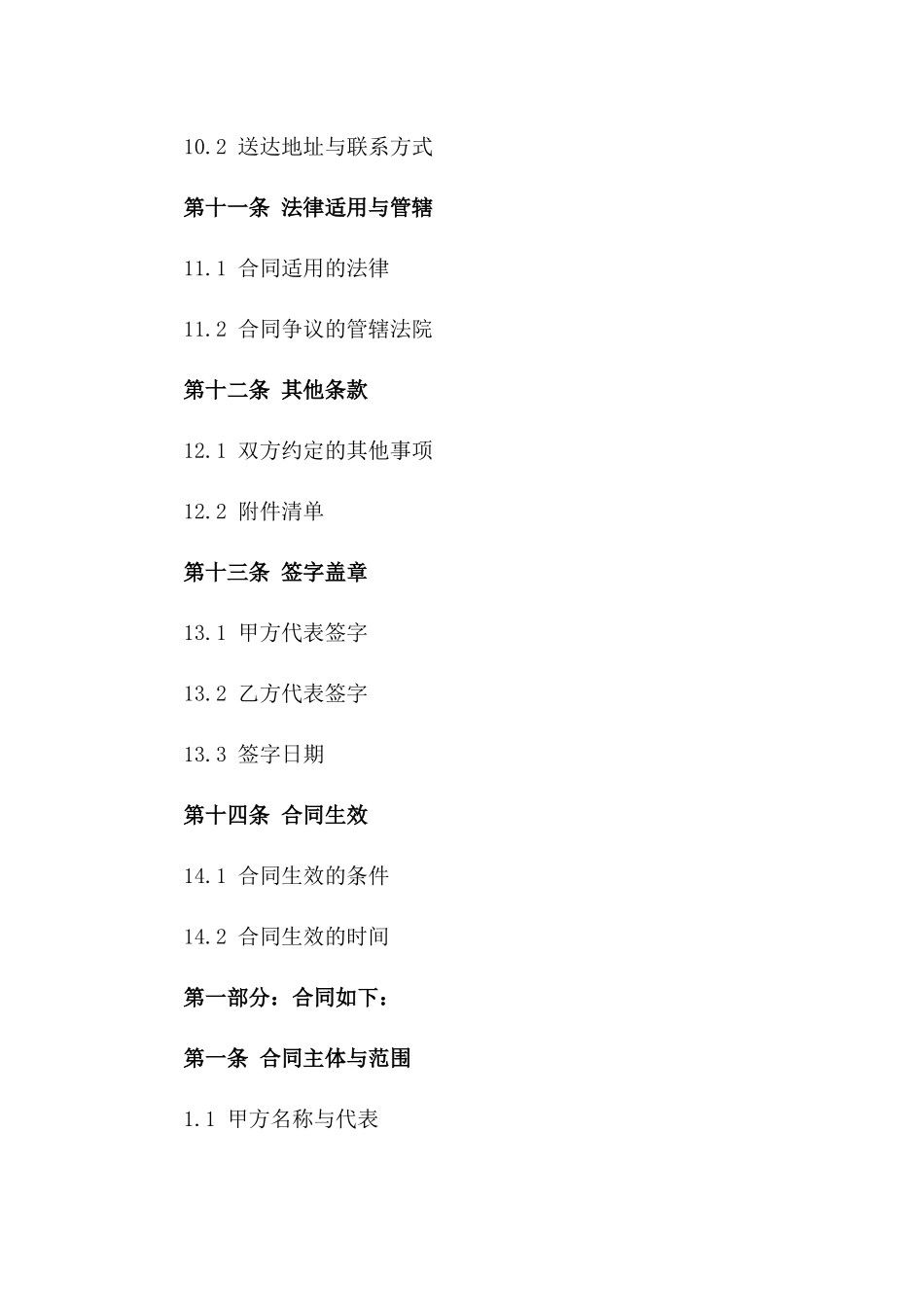 10.2 送达地址与联系方式

第十一条 法律适用与管辖

11.1 合同适用的法律

11.2 合同争议的管辖法院

第十二条 其他条款

12.1 双方约定的其他事项

12.2 附件清单

第十三条 签字盖章

13.1 甲方代表签字

13.2 乙方代表签字

13.3 签字日期

第十四条 合同生效

14.1 合同生效的条件

14.2 合同生效的时间

第一部分：合同如下：

第一条 合同主体与范围

1.1 甲方名称与代表